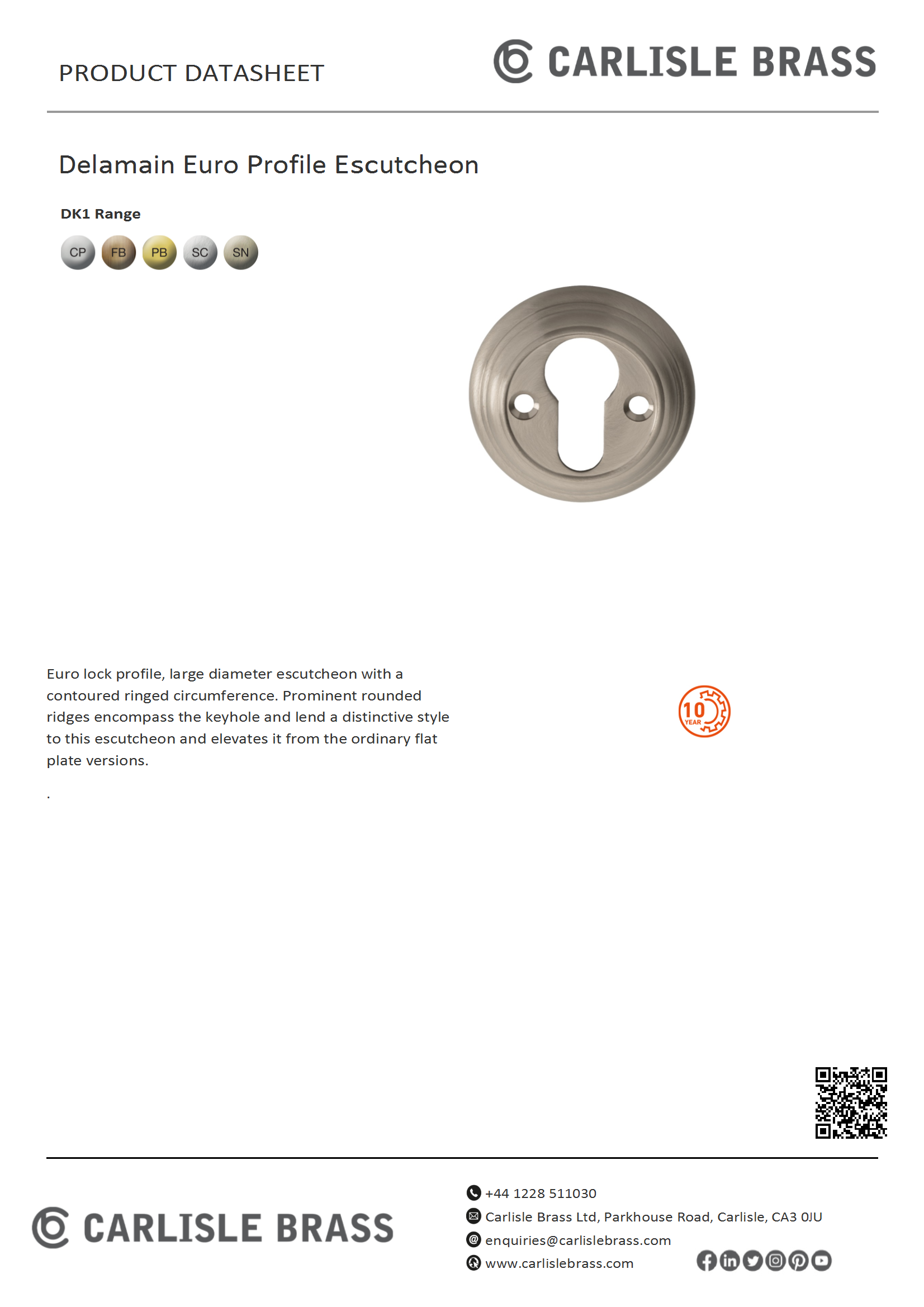 PRODUCT DATASHEET

CARLISLE BRASS

Delamain Euro Profile Escutcheon

DK1 Range

CP FB PB SC SN

Euro lock profile, large diameter escutcheon with a contoured ringed circumference. Prominent rounded ridges encompass the keyhole and lend a distinctive style to this escutcheon and elevates it from the ordinary flat plate versions.

.

10 YEAR

CARLISLE BRASS

+44 1228 511030

Carlisle Brass Ltd, Parkhouse Road, Carlisle, CA3 0JU

enquiries@carlislebrass.com

www.carlislebrass.com